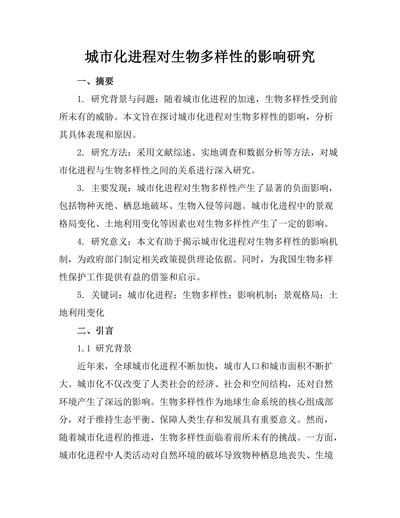 城市化进程对生物多样性的影响研究

一、摘要

1. 研究背景与问题：随着城市化进程的加速，生物多样性受到前所未有的威胁。本文旨在探讨城市化进程对生物多样性的影响，分析其具体表现和原因。

2. 研究方法：采用文献综述、实地调查和数据分析等方法，对城市化进程与生物多样性之间的关系进行深入研究。

3. 主要发现：城市化进程对生物多样性产生了显著的负面影响，包括物种灭绝、栖息地破坏、生物入侵等问题。城市化进程中的景观格局变化、土地利用变化等因素也对生物多样性产生了一定的影响。

4. 研究意义：本文有助于揭示城市化进程对生物多样性的影响机制，为政府部门制定相关政策提供理论依据。同时，为我国生物多样性保护工作提供有益的借鉴和启示。

5. 关键词：城市化进程；生物多样性；影响机制；景观格局；土地利用变化

二、引言

1.1 研究背景

近年来，全球城市化进程不断加快，城市人口和城市面积不断扩大。城市化不仅改变了人类社会的经济、社会和空间结构，还对自然环境产生了深远的影响。生物多样性作为地球生命系统的核心组成部分，对于维持生态平衡、保障人类生存和发展具有重要意义。然而，随着城市化进程的推进，生物多样性面临着前所未有的挑战。一方面，城市化进程中人类活动对自然环境的破坏导致物种栖息地丧失、生境